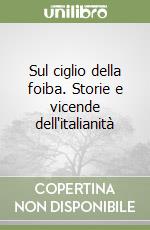 unilibro

Sul ciglio della foiba. Storie e vicende dell'italianità

COPERTINA NON DISPONIBILE